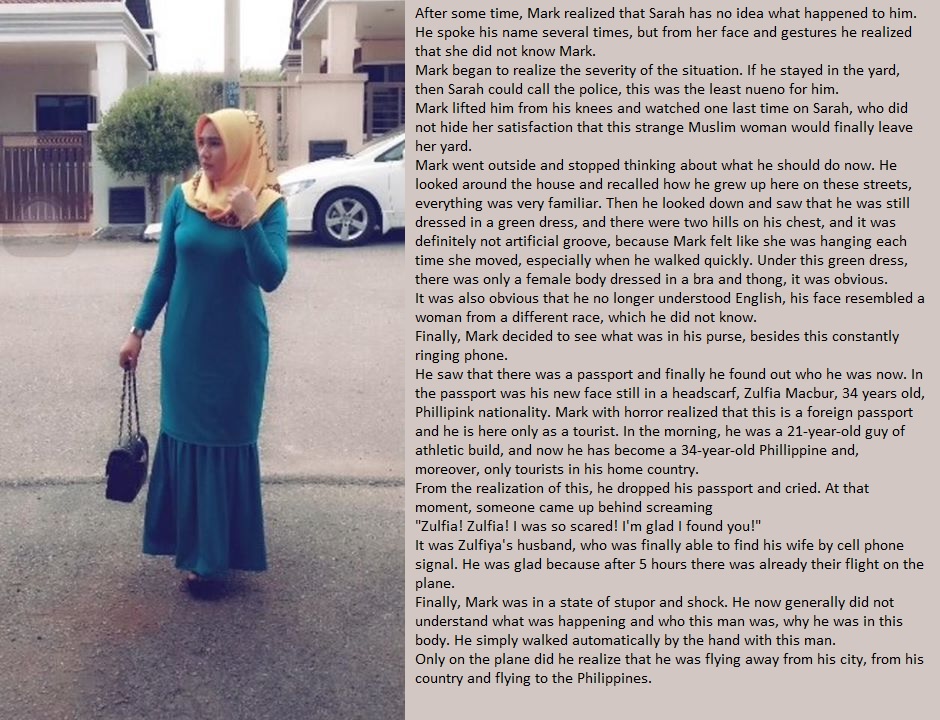 After some time, Mark realized that Sarah has no idea what happened to him. He spoke his name several times, but from her face and gestures he realized that she did not know Mark.
Mark began to realize the severity of the situation. If he stayed in the yard, then Sarah could call the police, this was the least nueno for him.
Mark lifted him from his knees and watched one last time on Sarah, who did not hide her satisfaction that this strange Muslim woman would finally leave her yard.
Mark went outside and stopped thinking about what he should do now. He looked around the house and recalled how he grew up here on these streets, everything was very familiar. Then he looked down and saw that he was still dressed in a green dress, and there were two hills on his chest, and it was definitely not artificial groove, because Mark felt like she was hanging each time she moved, especially when he walked quickly. Under this green dress, there was only a female body dressed in a bra and thong, it was obvious.
It was also obvious that he no longer understood English, his face resembled a woman from a different race, which he did not know.
Finally, Mark decided to see what was in his purse, besides this constantly ringing phone.
He saw that there was a passport and finally he found out who he was now. In the passport was his new face still in a headscarf, Zulfia Macbur, 34 years old, Phillipink nationality. Mark with horror realized that this is a foreign passport and he is here only as a tourist. In the morning, he was a 21-year-old guy of athletic build, and now he has become a 34-year-old Phillippine and, moreover, only tourists in his home country.
From the realization of this, he dropped his passport and cried. At that moment, someone came up behind screaming
"Zulfia! Zulfia! I was so scared! I'm glad I found you!"
It was Zulfiya's husband, who was finally able to find his wife by cell phone signal. He was glad because after 5 hours there was already their flight on the plane.
Finally, Mark was in a state of stupor and shock. He now generally did not understand what was happening and who this man was, why he was in this body. He simply walked automatically by the hand with this man.
Only on the plane did he realize that he was flying away from his city, from his country and flying to the Philippines.